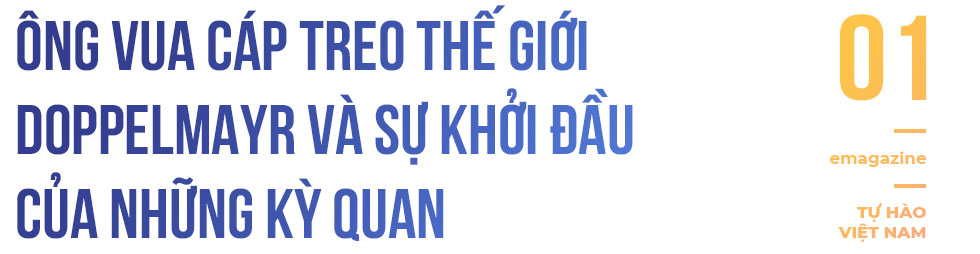 ÔNG VUA CÁP TREO THẾ GIỚI DOPPELMAYR VÀ SỰ KHỞI ĐẦU CỦA NHỮNG KỲ QUAN

01

emagazine

TỰ HÀO VIỆT NAM